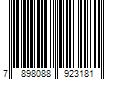 7 898088 923181